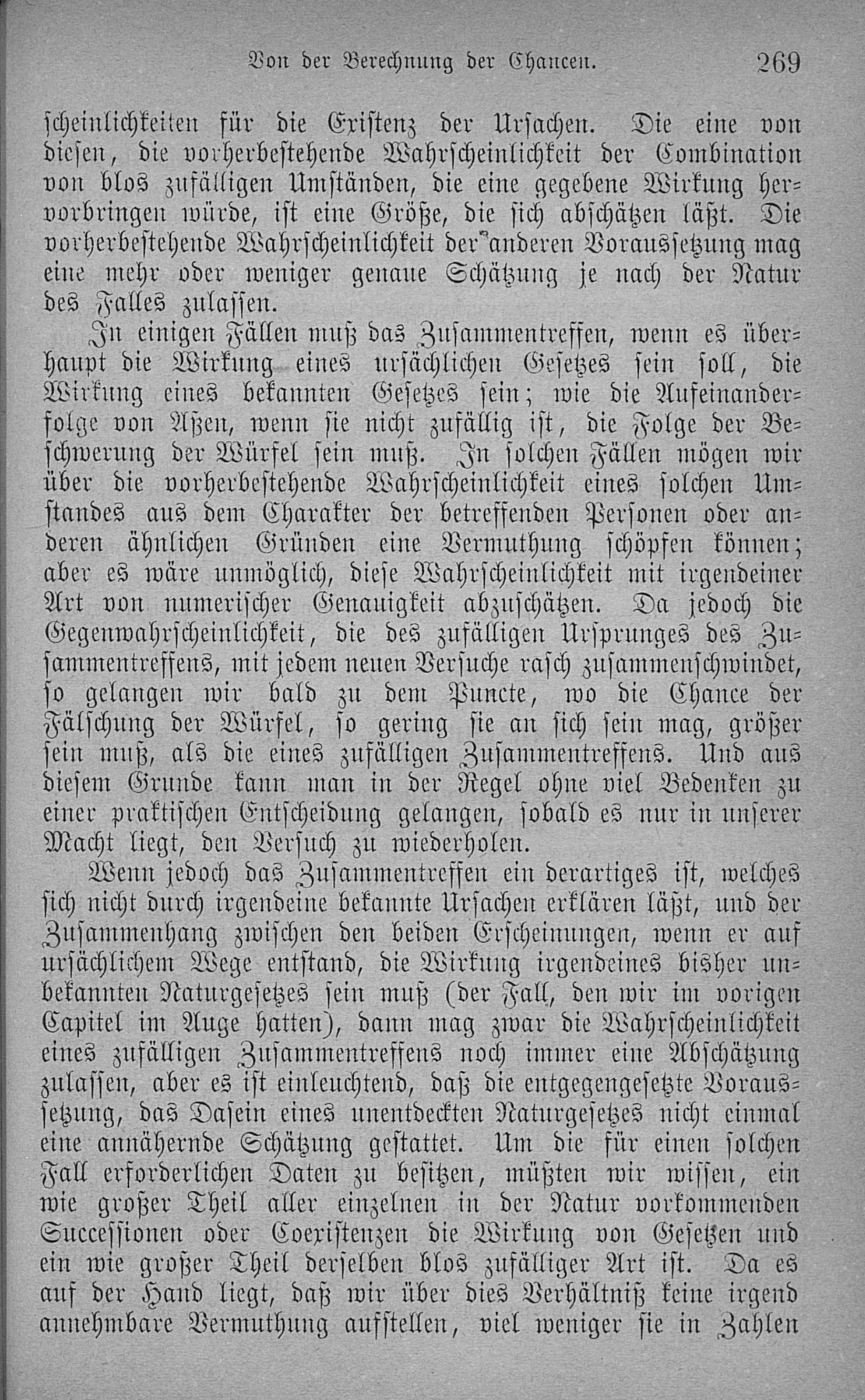 Von der Berechnung der Chancen. 269

scheinlichkeiten für die Existenz der Ursachen. Die eine von diesen, die vorherbestehende Wahrscheinlichkeit der Combination von blos zufälligen Umständen, die eine gegebene Wirkung hervorbringen würde, ist eine Größe, die sich abschätzen läßt. Die vorherbestehende Wahrscheinlichkeit der anderen Voraussetzung mag eine mehr oder weniger genaue Schätzung je nach der Natur des Falles zulassen.

In einigen Fällen muß das Zusammentreffen, wenn es überhaupt die Wirkung eines ursächlichen Gesetzes sein soll, die Wirkung eines bekannten Gesetzes sein; wie die Aufeinanderfolge von Aßen, wenn sie nicht zufällig ist, die Folge der Beschwerung der Würfel sein muß. In solchen Fällen mögen wir über die vorherbestehende Wahrscheinlichkeit eines solchen Umstandes aus dem Charakter der betreffenden Personen oder anderen ähnlichen Gründen eine Vermuthung schöpfen können; aber es wäre unmöglich, diese Wahrscheinlichkeit mit irgendeiner Art von numerischer Genauigkeit abzuschätzen. Da jedoch die Gegenwahrscheinlichkeit, die des zufälligen Ursprunges des Zusammentreffens, mit jedem neuen Versuche rasch zusammenschwindet, so gelangen wir bald zu dem Puncte, wo die Chance der Fälschung der Würfel, so gering sie an sich sein mag, größer sein muß, als die eines zufälligen Zusammentreffens. Und aus diesem Grunde kann man in der Regel ohne viel Bedenken zu einer praktischen Entscheidung gelangen, sobald es nur in unserer Macht liegt, den Versuch zu wiederholen.

Wenn jedoch das Zusammentreffen ein derartiges ist, welches sich nicht durch irgendeine bekannte Ursachen erklären läßt, und der Zusammenhang zwischen den beiden Erscheinungen, wenn er auf ursächlichem Wege entstand, die Wirkung irgendeines bisher unbekannten Naturgesetzes sein muß (der Fall, den wir im vorigen Capitel im Auge hatten), dann mag zwar die Wahrscheinlichkeit eines zufälligen Zusammentreffens noch immer eine Abschätzung zulassen, aber es ist einleuchtend, daß die entgegengesetzte Voraussetzung, das Dasein eines unentdeckten Naturgesetzes nicht einmal eine annähernde Schätzung gestattet. Um die für einen solchen Fall erforderlichen Daten zu besitzen, müßten wir wissen, ein wie großer Theil aller einzelnen in der Natur vorkommenden Successionen oder Coexistenzen die Wirkung von Gesetzen und ein wie großer Theil derselben blos zufälliger Art ist. Da es auf der Hand liegt, daß wir über dies Verhältniß keine irgend annehmbare Vermuthung aufstellen, viel weniger sie in Zahlen